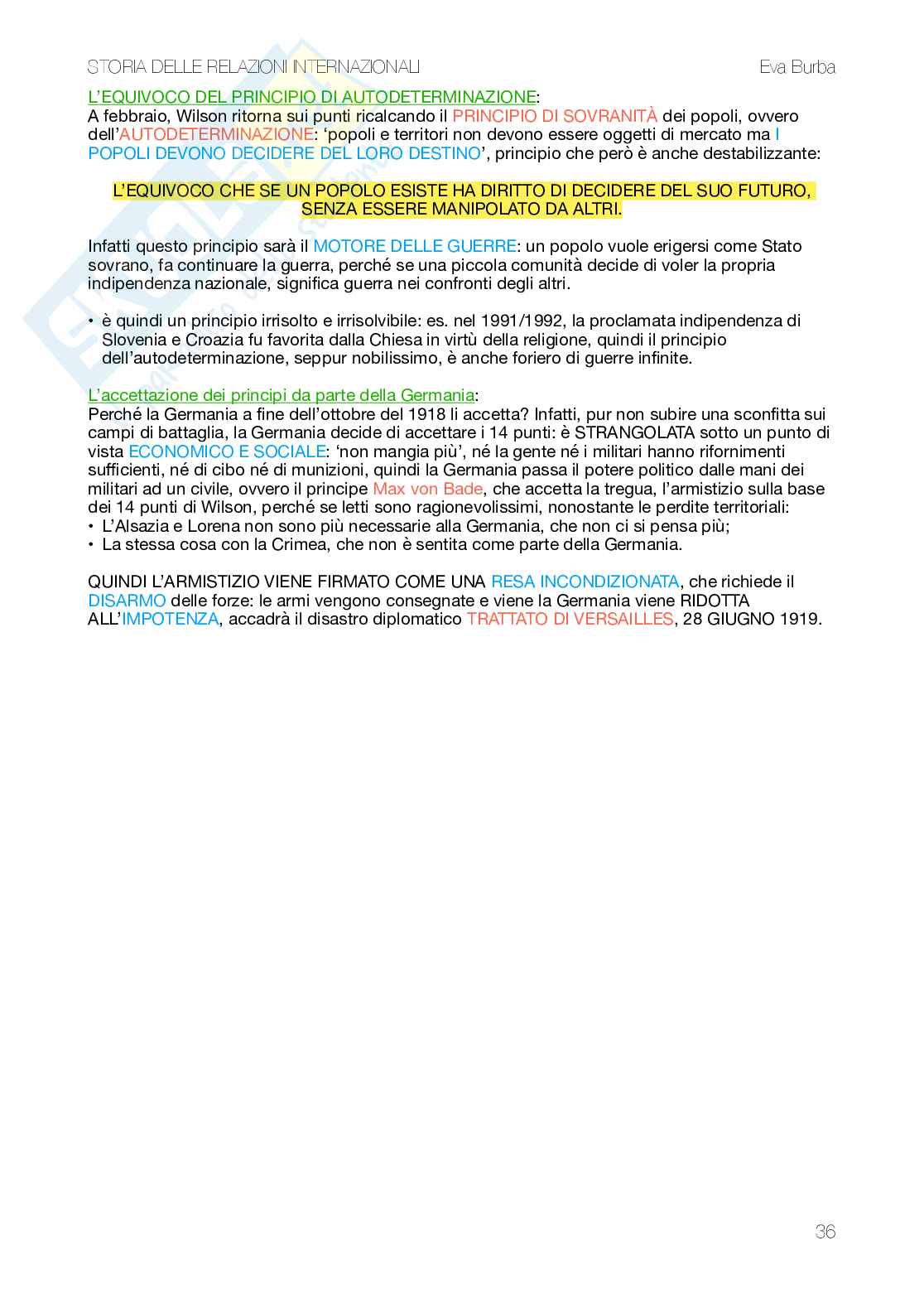 STORIA DELLE RELAZIONI INTERNAZIONALI Eva Burba

L'EQUIVOCO DEL PRINCIPIO DI AUTODETERMINAZIONE:
A febbraio, Wilson ritorna sui punti ricalcando il PRINCIPIO DI SOVRANITÀ dei popoli, ovvero dell'AUTODETERMINAZIONE: 'popoli e territori non devono essere oggetti di mercato ma I POPOLI DEVONO DECIDERE DEL LORO DESTINO', principio che però è anche destabilizzante:

L'EQUIVOCO CHE SE UN POPOLO ESISTE HA DIRITTO DI DECIDERE DEL SUO FUTURO, SENZA ESSERE MANIPOLATO DA ALTRI.

Infatti questo principio sarà il MOTORE DELLE GUERRE: un popolo vuole erigersi come Stato sovrano, fa continuare la guerra, perché se una piccola comunità decide di voler la propria indipendenza nazionale, significa guerra nei confronti degli altri.

• è quindi un principio irrisolto e irrisolvibile: es. nel 1991/1992, la proclamata indipendenza di Slovenia e Croazia fu favorita dalla Chiesa in virtù della religione, quindi il principio dell'autodeterminazione, seppur nobilissimo, è anche foriero di guerre infinite.

L'accettazione dei principi da parte della Germania:
Perché la Germania a fine dell'ottobre del 1918 li accetta? Infatti, pur non subire una sconfitta sui campi di battaglia, la Germania decide di accettare i 14 punti: è STRANGOLATA sotto un punto di vista ECONOMICO E SOCIALE: 'non mangia più', né la gente né i militari hanno rifornimenti sufficienti, né di cibo né di munizioni, quindi la Germania passa il potere politico dalle mani dei militari ad un civile, ovvero il principe Max von Bade, che accetta la tregua, l'armistizio sulla base dei 14 punti di Wilson, perché se letti sono ragionevolissimi, nonostante le perdite territoriali:
• L'Alsazia e Lorena non sono più necessarie alla Germania, che non ci si pensa più;
• La stessa cosa con la Crimea, che non è sentita come parte della Germania.

QUINDI L'ARMISTIZIO VIENE FIRMATO COME UNA RESA INCONDIZIONATA, che richiede il DISARMO delle forze: le armi vengono consegnate e viene la Germania viene RIDOTTA ALL'IMPOTENZA, accadrà il disastro diplomatico TRATTATO DI VERSAILLES, 28 GIUGNO 1919.

36